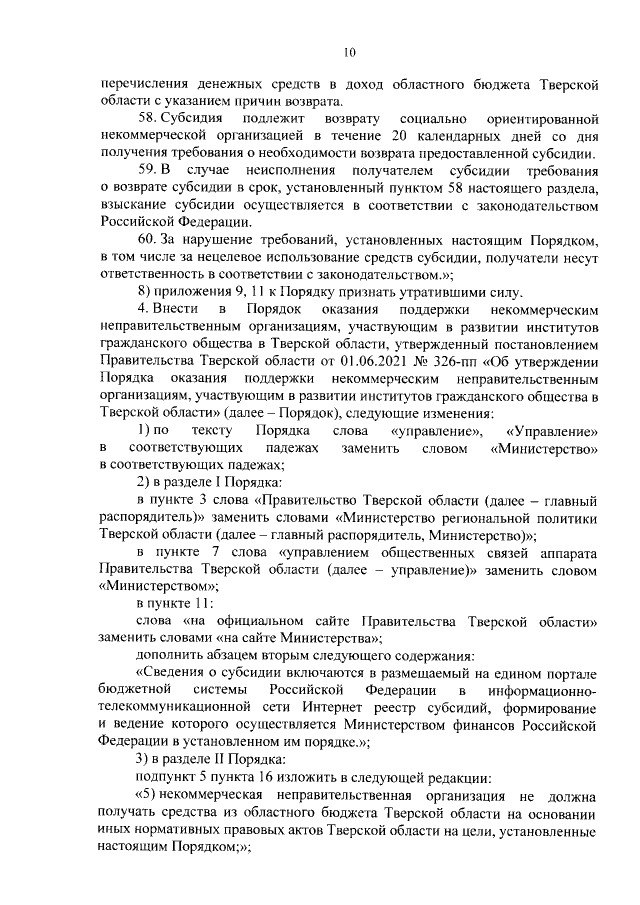 10

перечисления денежных средств в доход областного бюджета Тверской области с указанием причин возврата.

58. Субсидия подлежит возврату социально ориентированной некоммерческой организацией в течение 20 календарных дней со дня получения требования о необходимости возврата предоставленной субсидии.

59. В случае неисполнения получателем субсидии требования о возврате субсидии в срок, установленный пунктом 58 настоящего раздела, взыскание субсидии осуществляется в соответствии с законодательством Российской Федерации.

60. За нарушение требований, установленных настоящим Порядком, в том числе за нецелевое использование средств субсидии, получатели несут ответственность в соответствии с законодательством.»;

8) приложения 9, 11 к Порядку признать утратившими силу.

4. Внести в Порядок оказания поддержки некоммерческим неправительственным организациям, участвующим в развитии институтов гражданского общества в Тверской области, утвержденный постановлением Правительства Тверской области от 01.06.2021 № 326-пп «Об утверждении Порядка оказания поддержки некоммерческим неправительственным организациям, участвующим в развитии институтов гражданского общества в Тверской области» (далее – Порядок), следующие изменения:

1) по тексту Порядка слова «управление», «Управление» в соответствующих падежах заменить словом «Министерство» в соответствующих падежах;

2) в разделе I Порядка:

в пункте 3 слова «Правительство Тверской области (далее – главный распорядитель)» заменить словами «Министерство региональной политики Тверской области (далее – главный распорядитель, Министерство)»;

в пункте 7 слова «управлением общественных связей аппарата Правительства Тверской области (далее – управление)» заменить словом «Министерством»;

в пункте 11:

слова «на официальном сайте Правительства Тверской области» заменить словами «на сайте Министерства»;

дополнить абзацем вторым следующего содержания:

«Сведения о субсидии включаются в размещаемый на едином портале бюджетной системы Российской Федерации в информационно-телекоммуникационной сети Интернет реестр субсидий, формирование и ведение которого осуществляется Министерством финансов Российской Федерации в установленном им порядке.»;

3) в разделе II Порядка:

подпункт 5 пункта 16 изложить в следующей редакции:

«5) некоммерческая неправительственная организация не должна получать средства из областного бюджета Тверской области на основании иных нормативных правовых актов Тверской области на цели, установленные настоящим Порядком;»;